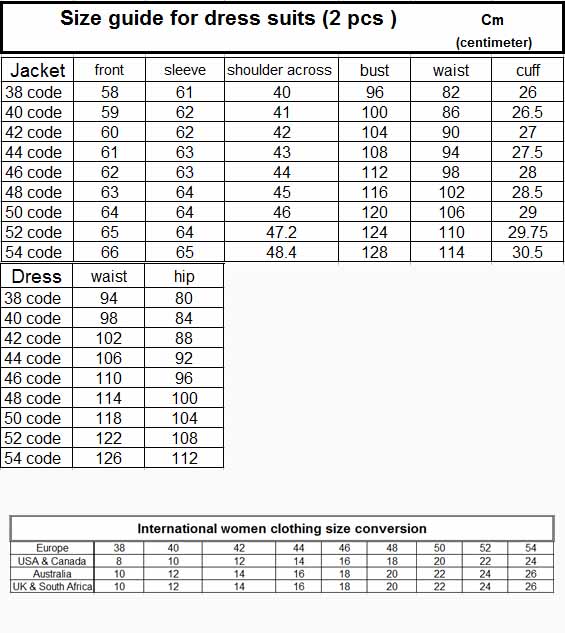 Size guide for dress suits (2 pcs )

Cm
(centimeter)

| Jacket | front | sleeve | shoulder across | bust | waist | cuff |
|---|---|---|---|---|---|---|
| 38 code | 58 | 61 | 40 | 96 | 82 | 26 |
| 40 code | 59 | 62 | 41 | 100 | 86 | 26.5 |
| 42 code | 60 | 62 | 42 | 104 | 90 | 27 |
| 44 code | 61 | 63 | 43 | 108 | 94 | 27.5 |
| 46 code | 62 | 63 | 44 | 112 | 98 | 28 |
| 48 code | 63 | 64 | 45 | 116 | 102 | 28.5 |
| 50 code | 64 | 64 | 46 | 120 | 106 | 29 |
| 52 code | 65 | 64 | 47.2 | 124 | 110 | 29.75 |
| 54 code | 66 | 65 | 48.4 | 128 | 114 | 30.5 |

| Dress | waist | hip |
|---|---|---|
| 38 code | 94 | 80 |
| 40 code | 98 | 84 |
| 42 code | 102 | 88 |
| 44 code | 106 | 92 |
| 46 code | 110 | 96 |
| 48 code | 114 | 100 |
| 50 code | 118 | 104 |
| 52 code | 122 | 108 |
| 54 code | 126 | 112 |

International women clothing size conversion

| Europe | 38 | 40 | 42 | 44 | 46 | 48 | 50 | 52 | 54 |
|---|---|---|---|---|---|---|---|---|---|
| USA & Canada | 8 | 10 | 12 | 14 | 16 | 18 | 20 | 22 | 24 |
| Australia | 10 | 12 | 14 | 16 | 18 | 20 | 22 | 24 | 26 |
| UK & South Africa | 10 | 12 | 14 | 16 | 18 | 20 | 22 | 24 | 26 |